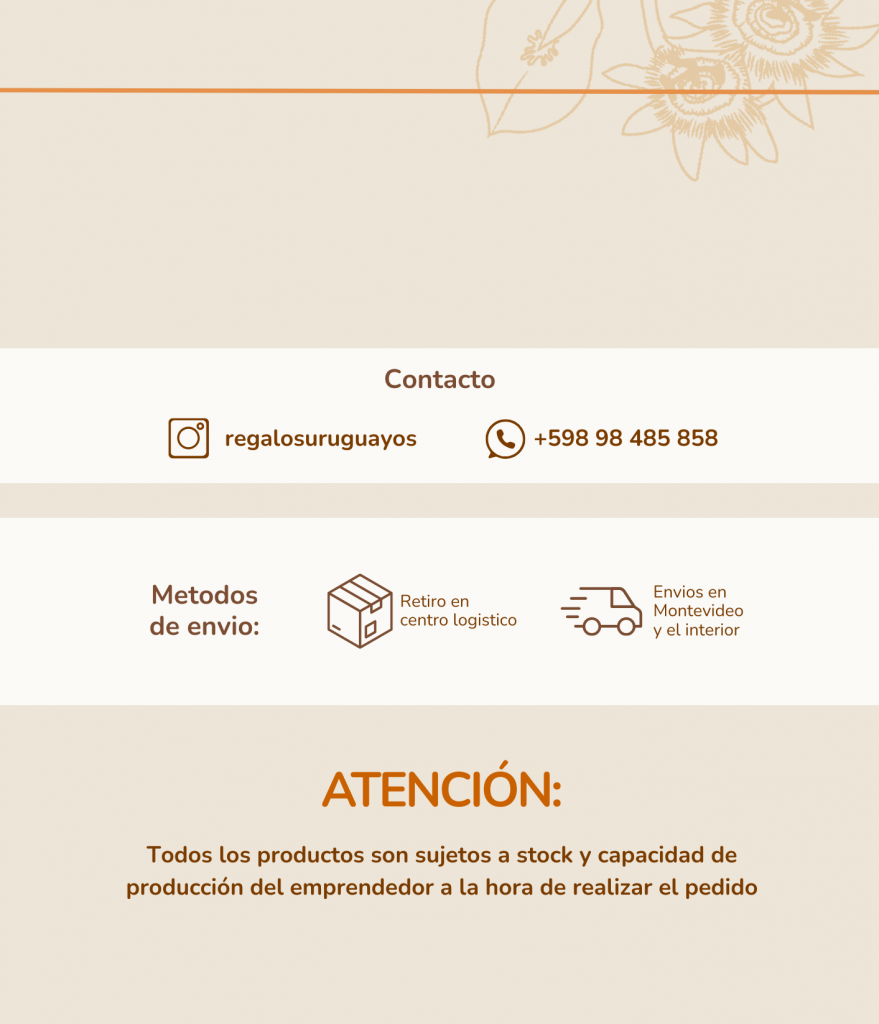 Contacto

regalosuruguayos

+598 98 485 858

Metodos
de envio:

Retiro en
centro logistico

Envios en
Montevideo
y el interior

ATENCIÓN:

Todos los productos son sujetos a stock y capacidad de producción del emprendedor a la hora de realizar el pedido